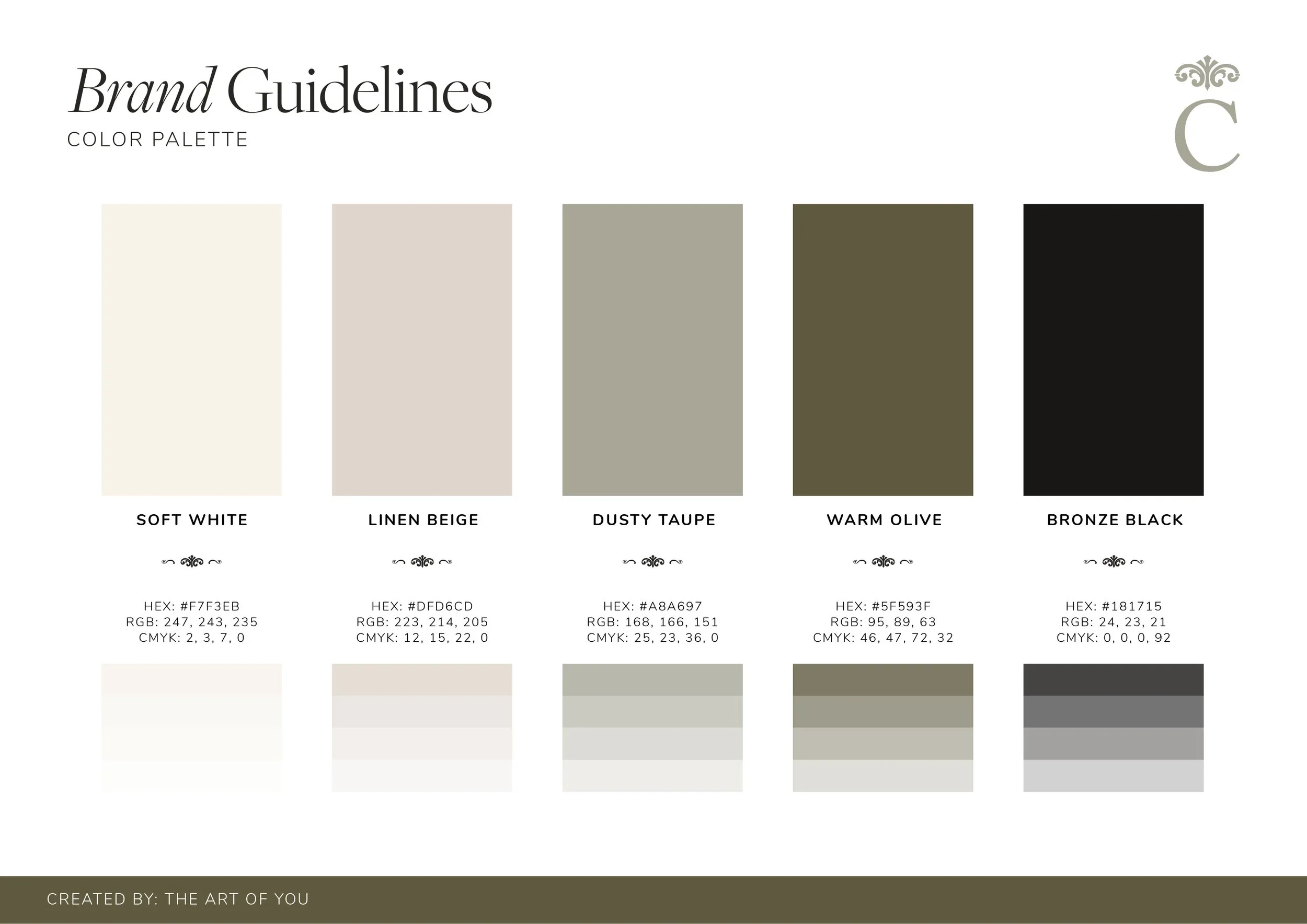 Brand Guidelines
COLOR PALETTE

C

SOFT WHITE

HEX: #F7F3EB
RGB: 247, 243, 235
CMYK: 2, 3, 7, 0

LINEN BEIGE

HEX: #DFD6CD
RGB: 223, 214, 205
CMYK: 12, 15, 22, 0

DUSTY TAUPE

HEX: #A8A697
RGB: 168, 166, 151
CMYK: 25, 23, 36, 0

WARM OLIVE

HEX: #5F593F
RGB: 95, 89, 63
CMYK: 46, 47, 72, 32

BRONZE BLACK

HEX: #181715
RGB: 24, 23, 21
CMYK: 0, 0, 0, 92

CREATED BY: THE ART OF YOU